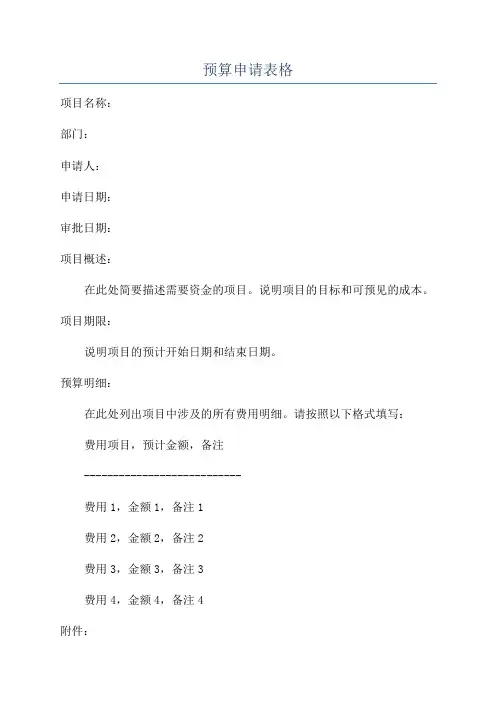 预算申请表格

项目名称：

部门：

申请人：

申请日期：

审批日期：

项目概述：

在此处简要描述需要资金的项目。说明项目的目标和可预见的成本。

项目期限：

说明项目的预计开始日期和结束日期。

预算明细：

在此处列出项目中涉及的所有费用明细。请按照以下格式填写：

费用项目，预计金额，备注

----------------------------

费用 1，金额 1，备注 1

费用 2，金额 2，备注 2

费用 3，金额 3，备注 3

费用 4，金额 4，备注 4

附件：